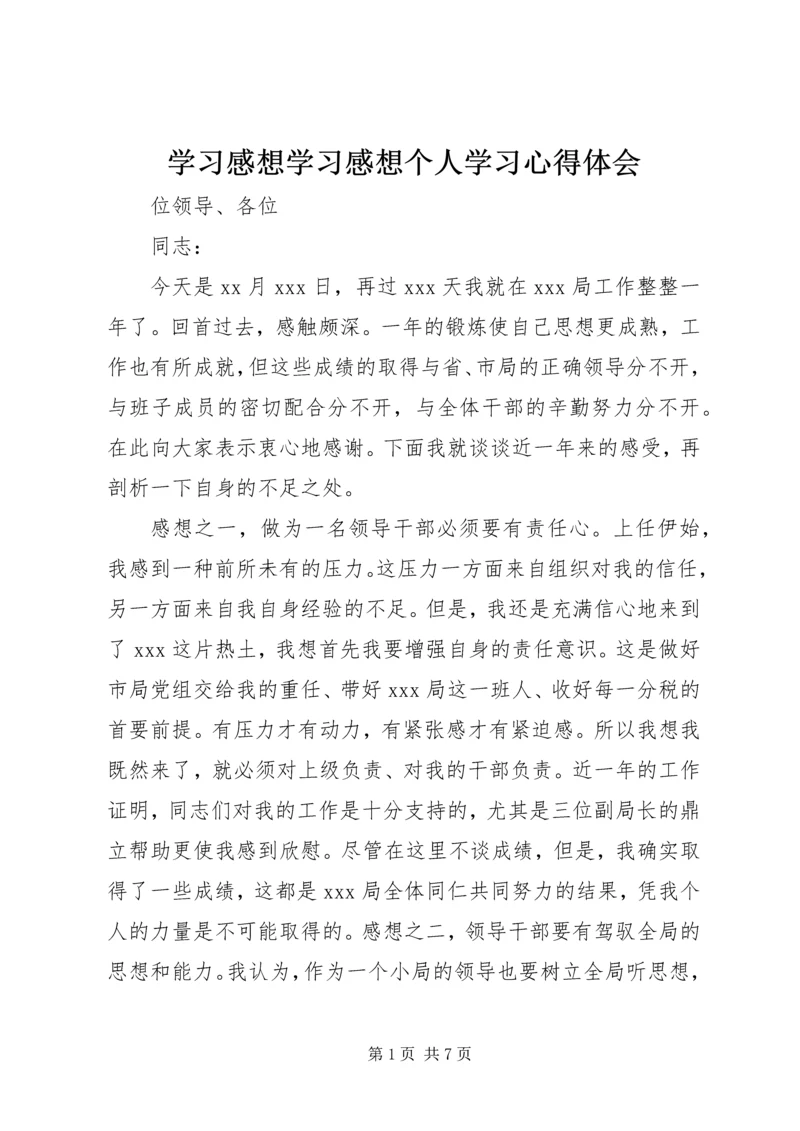 学习感想学习感想个人学习心得体会

位领导、各位

同志：

今天是 xx 月 xxx 日，再过 xxx 天我就在 xxx 局工作整整一年了。回首过去，感触颇深。一年的锻炼使自己思想更成熟，工作也有所成就，但这些成绩的取得与省、市局的正确领导分不开，与班子成员的密切配合分不开，与全体干部的辛勤努力分不开。在此向大家表示衷心地感谢。下面我就谈谈近一年来的感受，再剖析一下自身的不足之处。

感想之一，做为一名领导干部必须要有责任心。上任伊始，我感到一种前所未有的压力。这压力一方面来自组织对我的信任，另一方面来自我自身经验的不足。但是，我还是充满信心地来到了 xxx 这片热土，我想首先我要增强自身的责任意识。这是做好市局党组交给我的重任、带好 xxx 局这一班人、收好每一分税的首要前提。有压力才有动力，有紧张感才有紧迫感。所以我想我既然来了，就必须对上级负责、对我的干部负责。近一年的工作证明，同志们对我的工作是十分支持的，尤其是三位副局长的鼎立帮助更使我感到欣慰。尽管在这里不谈成绩，但是，我确实取得了一些成绩，这都是 xxx 局全体同仁共同努力的结果，凭我个人的力量是不可能取得的。感想之二，领导干部要有驾驭全局的思想和能力。我认为，作为一个小局的领导也要树立全局听思想，

第 1 页 共 7 页